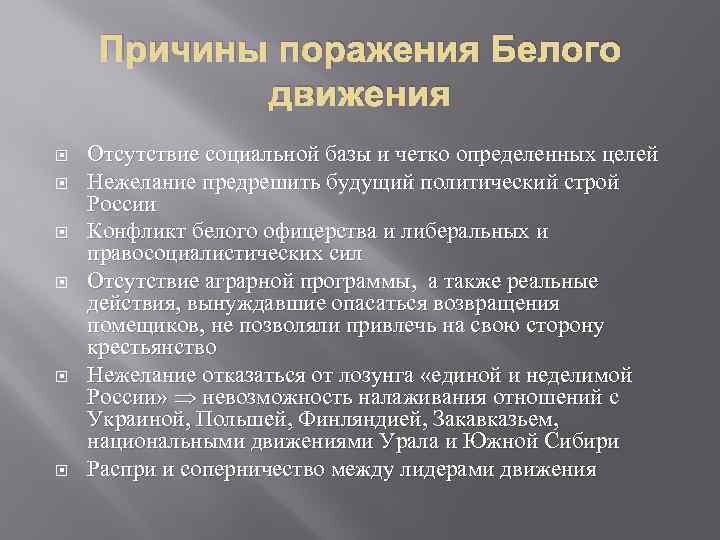 Причины поражения Белого движения

Отсутствие социальной базы и четко определенных целей

Нежелание предрешить будущий политический строй России

Конфликт белого офицерства и либеральных и правосоциалистических сил

Отсутствие аграрной программы, а также реальные действия, вынуждавшие опасаться возвращения помещиков, не позволяли привлечь на свою сторону крестьянство

Нежелание отказаться от лозунга «единой и неделимой России» $\Rightarrow$ невозможность налаживания отношений с Украиной, Польшей, Финляндией, Закавказьем, национальными движениями Урала и Южной Сибири

Распри и соперничество между лидерами движения